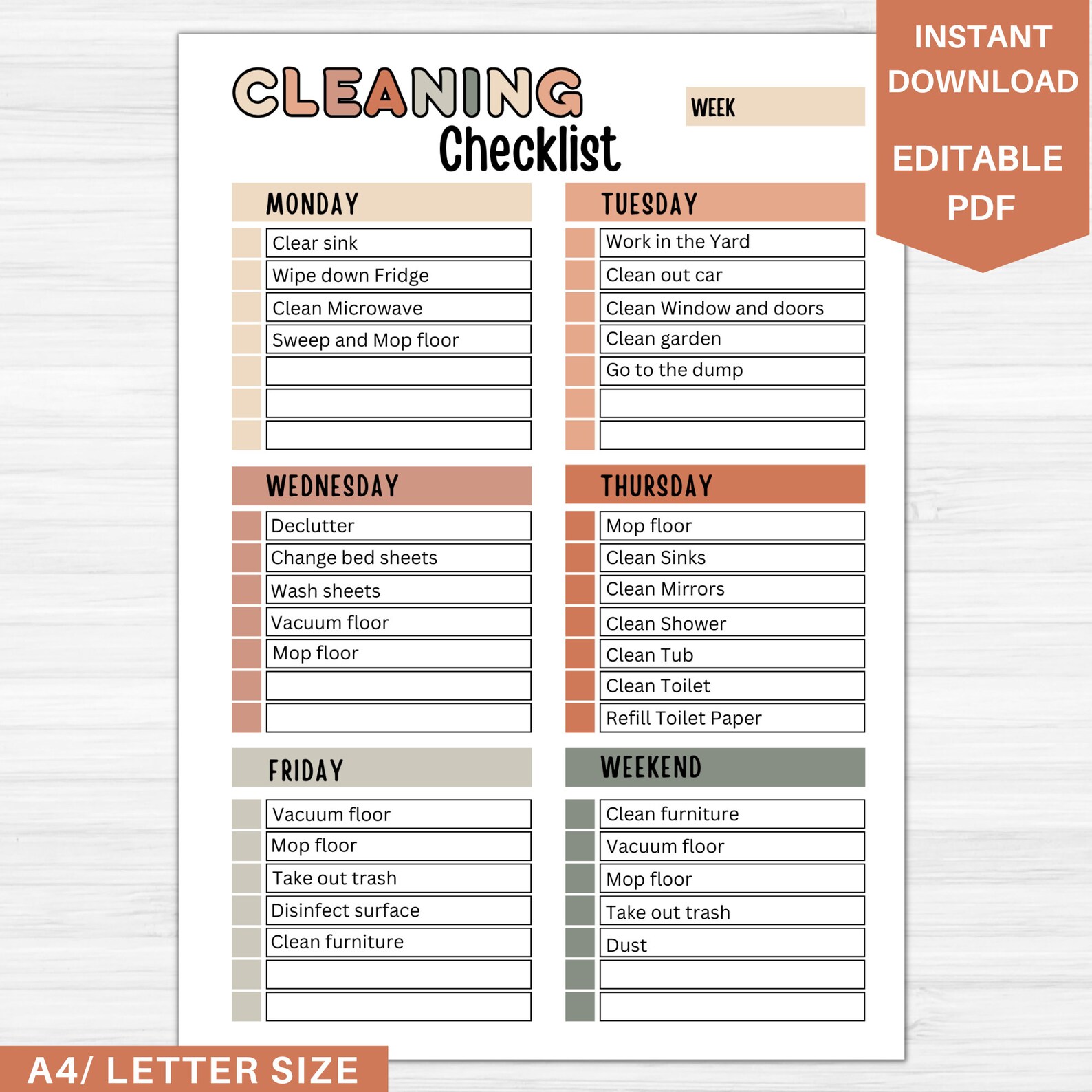 INSTANT DOWNLOAD

EDITABLE PDF

CLEANING Checklist

WEEK

MONDAY
Clear sink
Wipe down Fridge
Clean Microwave
Sweep and Mop floor

TUESDAY
Work in the Yard
Clean out car
Clean Window and doors
Clean garden
Go to the dump

WEDNESDAY
Declutter
Change bed sheets
Wash sheets
Vacuum floor
Mop floor

THURSDAY
Mop floor
Clean Sinks
Clean Mirrors
Clean Shower
Clean Tub
Clean Toilet
Refill Toilet Paper

FRIDAY
Vacuum floor
Mop floor
Take out trash
Disinfect surface
Clean furniture

WEEKEND
Clean furniture
Vacuum floor
Mop floor
Take out trash
Dust

A4/ LETTER SIZE